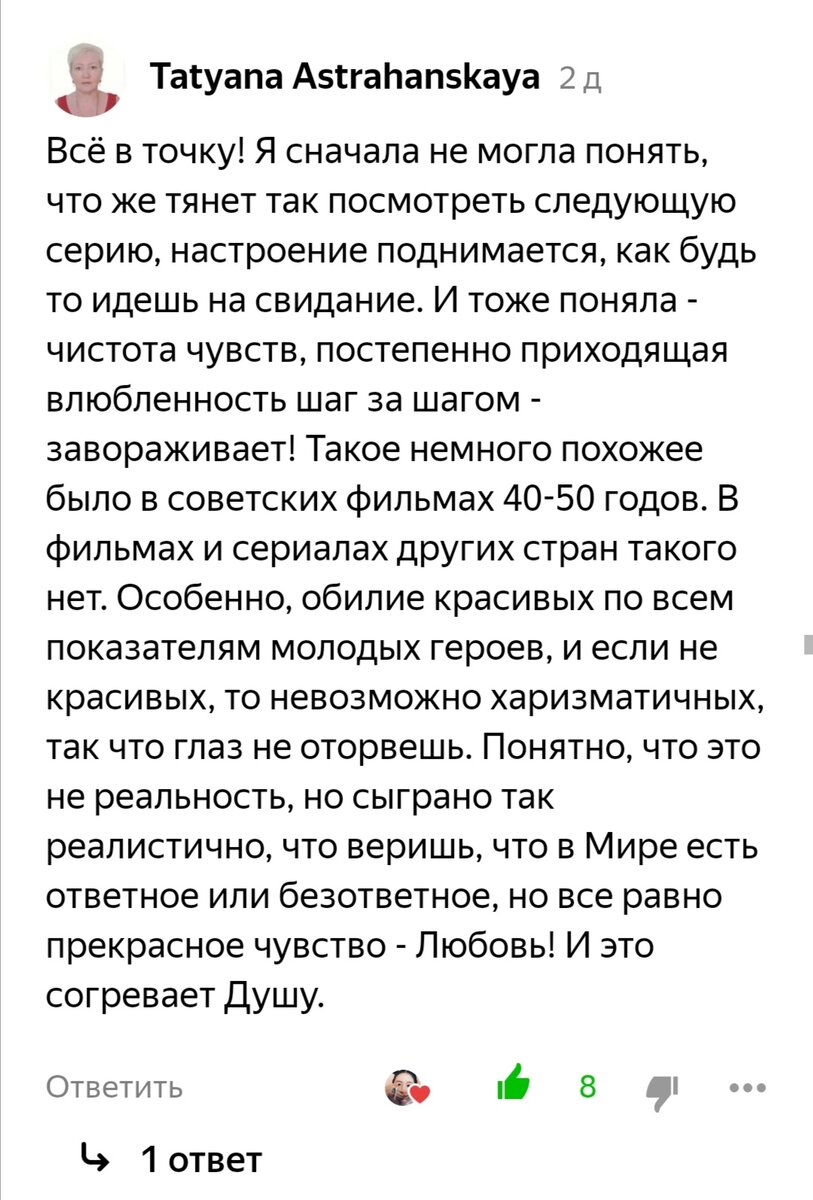 Tatyana Astrahanskaya 2 д

Всё в точку! Я сначала не могла понять, что же тянет так посмотреть следующую серию, настроение поднимается, как будь то идешь на свидание. И тоже поняла - чистота чувств, постепенно приходящая влюбленность шаг за шагом - завораживает! Такое немного похожее было в советских фильмах 40-50 годов. В фильмах и сериалах других стран такого нет. Особенно, обилие красивых по всем показателям молодых героев, и если не красивых, то невозможно харизматичных, так что глаз не оторвешь. Понятно, что это не реальность, но сыграно так реалистично, что веришь, что в Мире есть ответное или безответное, но все равно прекрасное чувство - Любовь! И это согревает Душу.

Ответить

8

1 ответ